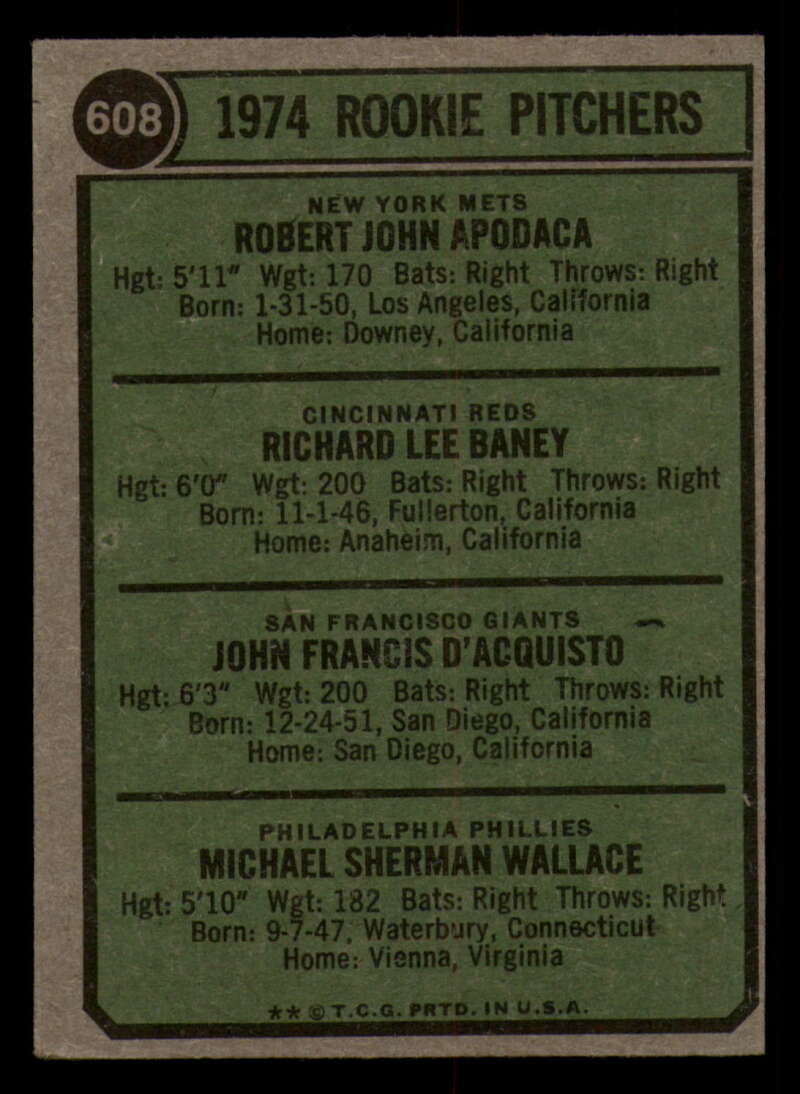 608 1974 ROOKIE PITCHERS

NEW YORK METS
ROBERT JOHN APODACA
Hgt: 5'11" Wgt: 170 Bats: Right Throws: Right
Born: 1-31-50, Los Angeles, California
Home: Downey, California

CINCINNATI REDS
RICHARD LEE BANEY
Hgt: 6'0" Wgt: 200 Bats: Right Throws: Right
Born: 11-1-46, Fullerton, California
Home: Anaheim, California

SAN FRANCISCO GIANTS
JOHN FRANCIS D'ACQUISTO
Hgt: 6'3" Wgt: 200 Bats: Right Throws: Right
Born: 12-24-51, San Diego, California
Home: San Diego, California

PHILADELPHIA PHILLIES
MICHAEL SHERMAN WALLACE
Hgt: 5'10" Wgt: 182 Bats: Right Throws: Right
Born: 9-7-47, Waterbury, Connecticut
Home: Vienna, Virginia

** © T.C.G. PRTD. IN U.S.A.